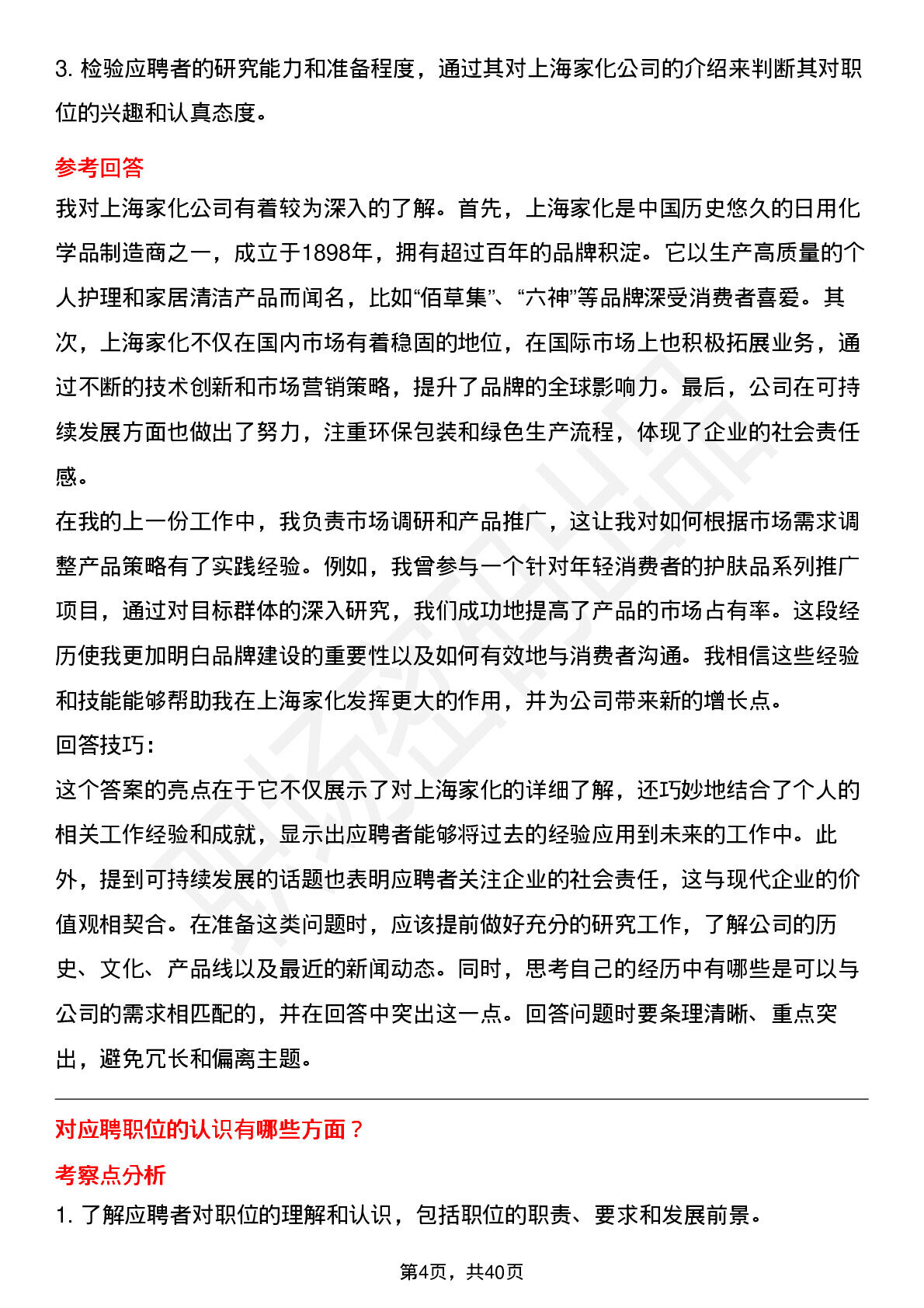 3. 检验应聘者的研究能力和准备程度，通过其对上海家化公司的介绍来判断其对职位的兴趣和认真态度。

参考回答

我对上海家化公司有着较为深入的了解。首先，上海家化是中国历史悠久的日用化学品制造商之一，成立于1898年，拥有超过百年的品牌积淀。它以生产高质量的个人护理和家居清洁产品而闻名，比如“佰草集”、“六神”等品牌深受消费者喜爱。其次，上海家化不仅在国内市场有着稳固的地位，在国际市场上也积极拓展业务，通过不断的技术创新和市场营销策略，提升了品牌的全球影响力。最后，公司在可持续发展方面也做出了努力，注重环保包装和绿色生产流程，体现了企业的社会责任感。

在我的上一份工作中，我负责市场调研和产品推广，这让我对如何根据市场需求调整产品策略有了实践经验。例如，我曾参与一个针对年轻消费者的护肤品系列推广项目，通过对目标群体的深入研究，我们成功地提高了产品的市场占有率。这段经历使我更加明白品牌建设的重要性以及如何有效地与消费者沟通。我相信这些经验和技能能够帮助我在上海家化发挥更大的作用，并为公司带来新的增长点。

回答技巧:

这个答案的亮点在于它不仅展示了对上海家化的详细了解，还巧妙地结合了个人的相关工作经验和成就，显示出应聘者能够将过去的经验应用到未来的工作中。此外，提到可持续发展的话题也表明应聘者关注企业的社会责任，这与现代企业的价值观相契合。在准备这类问题时，应该提前做好充分的研究工作，了解公司的历史、文化、产品线以及最近的新闻动态。同时，思考自己的经历中有哪些是可以与公司的需求相匹配的，并在回答中突出这一点。回答问题时要条理清晰、重点突出，避免冗长和偏离主题。

对应聘职位的认识有哪些方面？

考察点分析

1. 了解应聘者对职位的理解和认识，包括职位的职责、要求和发展前景。

第4页，共40页